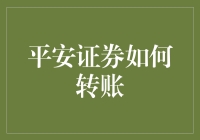 平安证券如何转账